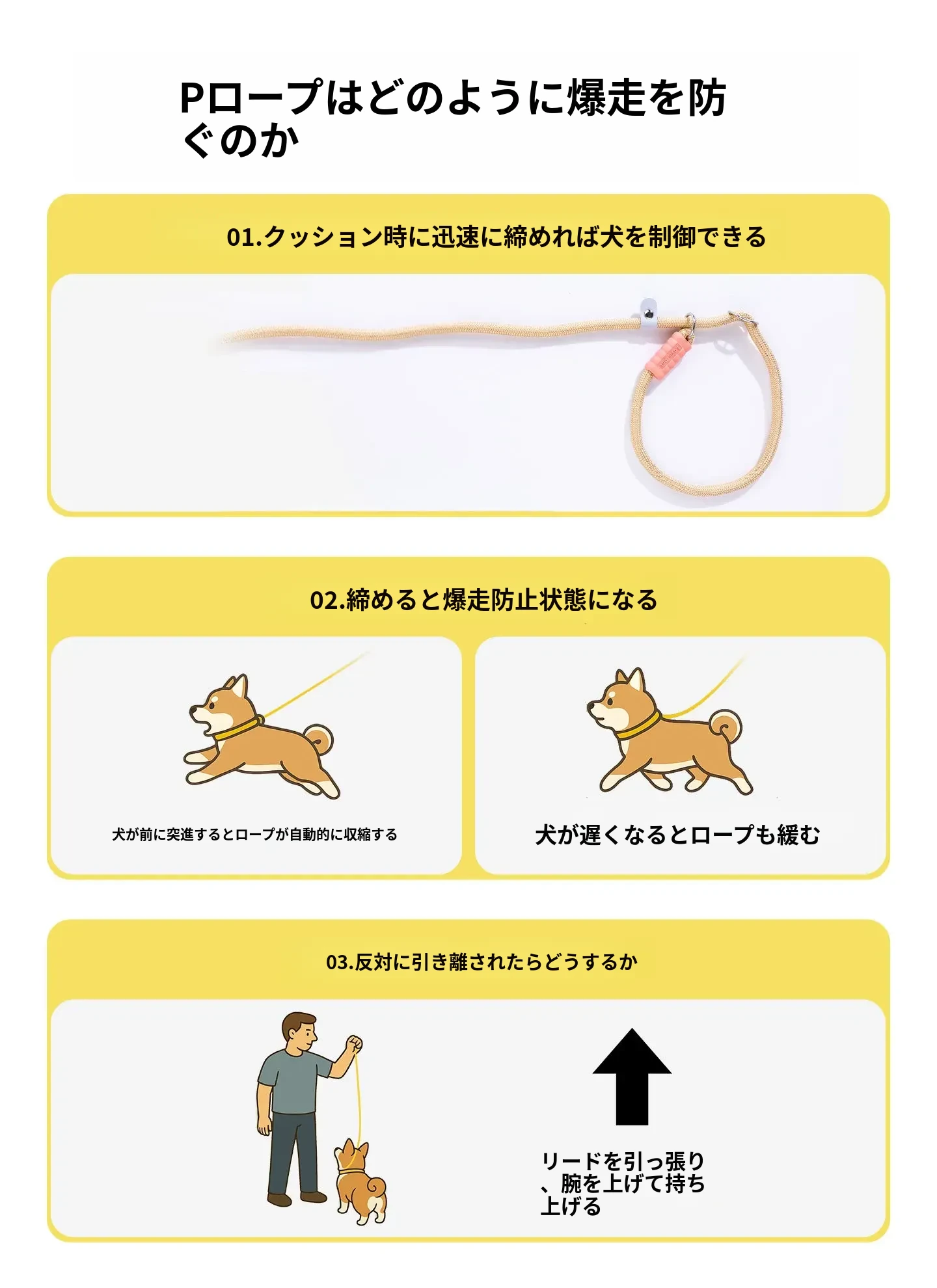 Pロープはどのように爆走を防ぐのか

01.クッション時に迅速に締めれば犬を制御できる

02.締めると爆走防止状態になる

犬が前に突進するとロープが自動的に収縮する

犬が遅くなるとロープも緩む

03.反対に引き離されたらどうするか

リードを引っ張り、腕を上げて持ち上げる